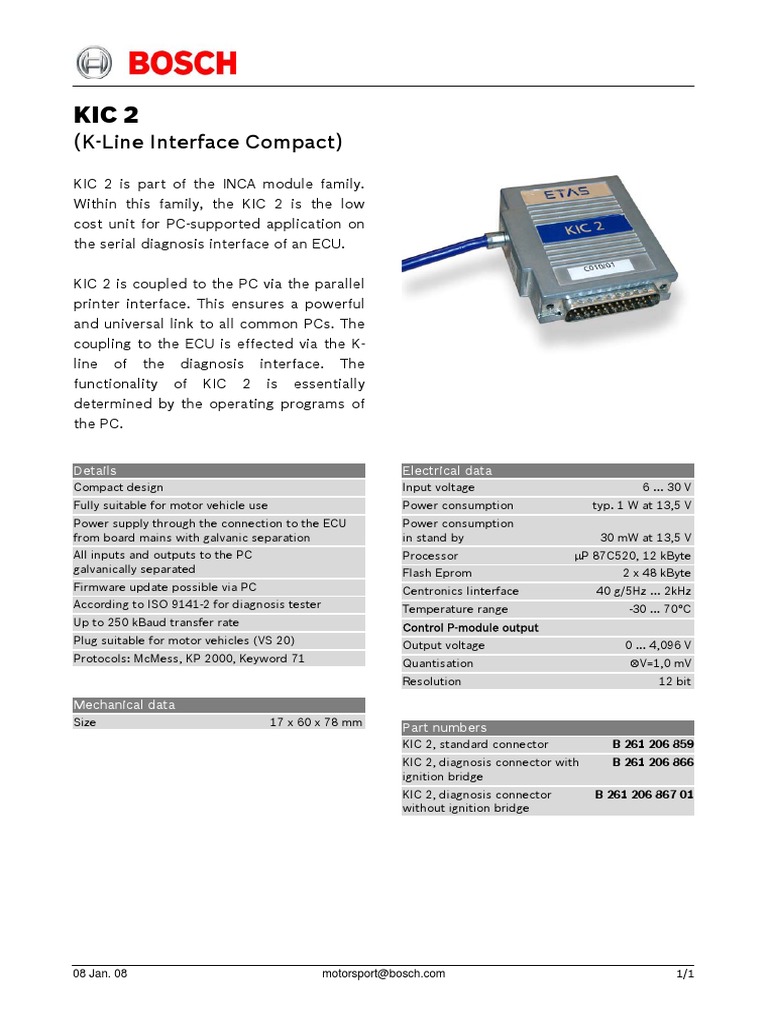 BOSCH

KIC 2
(K-Line Interface Compact)

KIC 2 is part of the INCA module family. Within this family, the KIC 2 is the low cost unit for PC-supported application on the serial diagnosis interface of an ECU.

KIC 2 is coupled to the PC via the parallel printer interface. This ensures a powerful and universal link to all common PCs. The coupling to the ECU is effected via the K-line of the diagnosis interface. The functionality of KIC 2 is essentially determined by the operating programs of the PC.

ETAS
KIC 2
C010/01

| Details |
|---|
| Compact design |
| Fully suitable for motor vehicle use |
| Power supply through the connection to the ECU from board mains with galvanic separation |
| All inputs and outputs to the PC galvanically separated |
| Firmware update possible via PC |
| According to ISO 9141-2 for diagnosis tester |
| Up to 250 kBaud transfer rate |
| Plug suitable for motor vehicles (VS 20) |
| Protocols: McMess, KP 2000, Keyword 71 |

| Mechanical data | |
|---|---|
| Size | 17 x 60 x 78 mm |

| Electrical data | |
|---|---|
| Input voltage | 6 ... 30 V |
| Power consumption | typ. 1 W at 13,5 V |
| Power consumption in stand by | 30 mW at 13,5 V |
| Processor | µP 87C520, 12 kByte |
| Flash Eprom | 2 x 48 kByte |
| Centronics Iinterface | 40 g/5Hz ... 2kHz |
| Temperature range | -30 ... 70°C |
| Control P-module output | |
| Output voltage | 0 ... 4,096 V |
| Quantisation | ⊗V=1,0 mV |
| Resolution | 12 bit |

| Part numbers | |
|---|---|
| KIC 2, standard connector | B 261 206 859 |
| KIC 2, diagnosis connector with ignition bridge | B 261 206 866 |
| KIC 2, diagnosis connector without ignition bridge | B 261 206 867 01 |

08 Jan. 08 motorsport@bosch.com 1/1